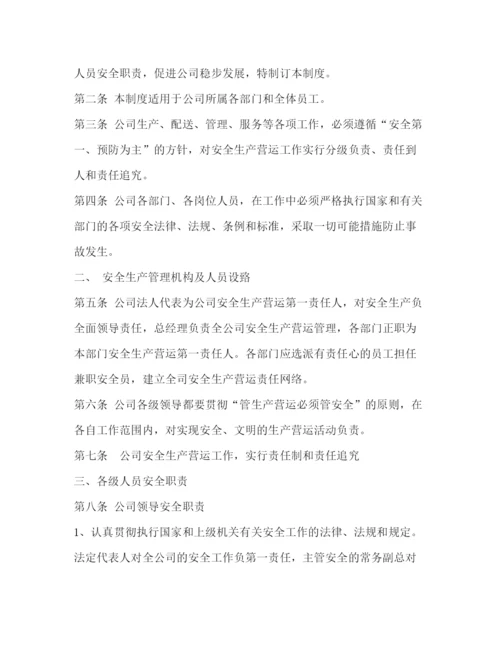 人员安全职责，促进公司稳步发展，特制订本制度。

第二条 本制度适用于公司所属各部门和全体员工。

第三条 公司生产、配送、管理、服务等各项工作，必须遵循“安全第一、预防为主”的方针，对安全生产营运工作实行分级负责、责任到人和责任追究。

第四条 公司各部门、各岗位人员，在工作中必须严格执行国家和有关部门的各项安全法律、法规、条例和标准，采取一切可能措施防止事故发生。

二、 安全生产管理机构及人员设路

第五条 公司法人代表为公司安全生产营运第一责任人，对安全生产负全面领导责任，总经理负责全公司安全生产营运管理，各部门正职为本部门安全生产营运第一责任人。各部门应选派有责任心的员工担任兼职安全员，建立全司安全生产营运责任网络。

第六条 公司各级领导都要贯彻“管生产营运必须管安全”的原则，在各自工作范围内，对实现安全、文明的生产营运活动负责。

第七条 公司安全生产营运工作，实行责任制和责任追究

三、各级人员安全职责

第八条 公司领导安全职责

1、认真贯彻执行国家和上级机关有关安全工作的法律、法规和规定。法定代表人对全公司的安全工作负第一责任，主管安全的常务副总对